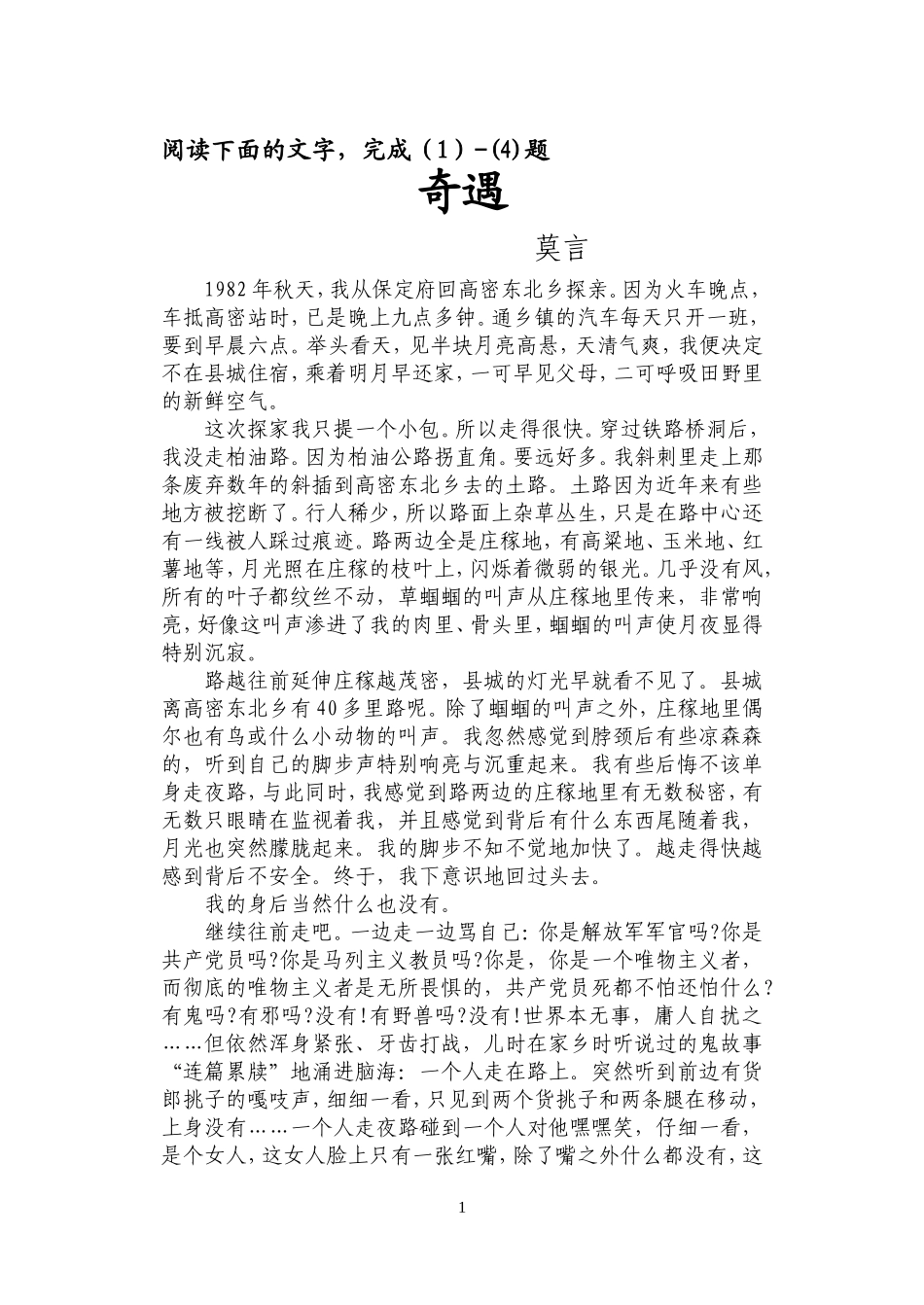 阅读下面的文字，完成（1）-(4)题

奇遇

莫言

1982年秋天，我从保定府回高密东北乡探亲。因为火车晚点，车抵高密站时，已是晚上九点多钟。通乡镇的汽车每天只开一班，要到早晨六点。举头看天，见半块月亮高悬，天清气爽，我便决定不在县城住宿，乘着明月早还家，一可早见父母，二可呼吸田野里的新鲜空气。

这次探家我只提一个小包。所以走得很快。穿过铁路桥洞后，我没走柏油路。因为柏油公路拐直角。要远好多。我斜刺里走上那条废弃数年的斜插到高密东北乡去的土路。土路因为近年来有些地方被挖断了。行人稀少，所以路面上杂草丛生，只是在路中心还有一线被人踩过痕迹。路两边全是庄稼地，有高粱地、玉米地、红薯地等，月光照在庄稼的枝叶上，闪烁着微弱的银光。几乎没有风，所有的叶子都纹丝不动，草蝈蝈的叫声从庄稼地里传来，非常响亮，好像这叫声渗进了我的肉里、骨头里，蝈蝈的叫声使月夜显得特别沉寂。

路越往前延伸庄稼越茂密，县城的灯光早就看不见了。县城离高密东北乡有40多里路呢。除了蝈蝈的叫声之外，庄稼地里偶尔也有鸟或什么小动物的叫声。我忽然感觉到脖颈后有些凉森森的，听到自己的脚步声特别响亮与沉重起来。我有些后悔不该单身走夜路，与此同时，我感觉到路两边的庄稼地里有无数秘密，有无数只眼睛在监视着我，并且感觉到背后有什么东西尾随着我，月光也突然朦胧起来。我的脚步不知不觉地加快了。越走得快越感到背后不安全。终于，我下意识地回过头去。

我的身后当然什么也没有。

继续往前走吧。一边走一边骂自己：你是解放军军官吗?你是共产党员吗?你是马列主义教员吗?你是，你是一个唯物主义者，而彻底的唯物主义者是无所畏惧的，共产党员死都不怕还怕什么?有鬼吗?有邪吗?没有!有野兽吗?没有!世界本无事，庸人自扰之……但依然浑身紧张、牙齿打战，儿时在家乡时听说过的鬼故事“连篇累牍”地涌进脑海：一个人走在路上。突然听到前边有货郎挑子的嘎吱声，细细一看，只见到两个货挑子和两条腿在移动，上身没有……一个人走夜路碰到一个人对他嘿嘿笑，仔细一看，是个女人，这女人脸上只有一张红嘴，除了嘴之外什么都没有，这

1